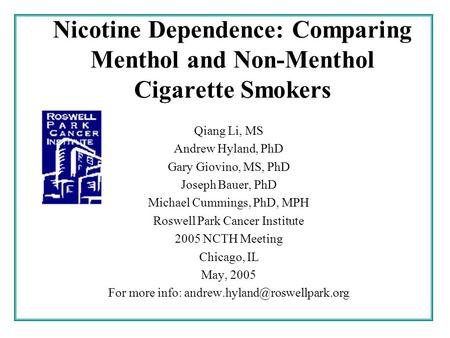 Nicotine Dependence: Comparing Menthol and Non-Menthol Cigarette Smokers

ROSWELL PARK CANCER INSTITUTE

Qiang Li, MS
Andrew Hyland, PhD
Gary Giovino, MS, PhD
Joseph Bauer, PhD
Michael Cummings, PhD, MPH
Roswell Park Cancer Institute
2005 NCTH Meeting
Chicago, IL
May, 2005
For more info: andrew.hyland@roswellpark.org